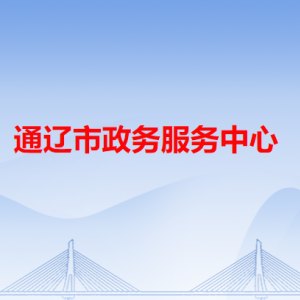 通辽市政务服务中心